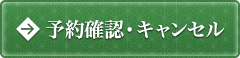 予約確認・キャンセル